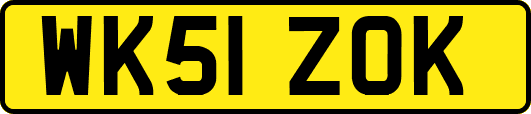 WK51 ZOK